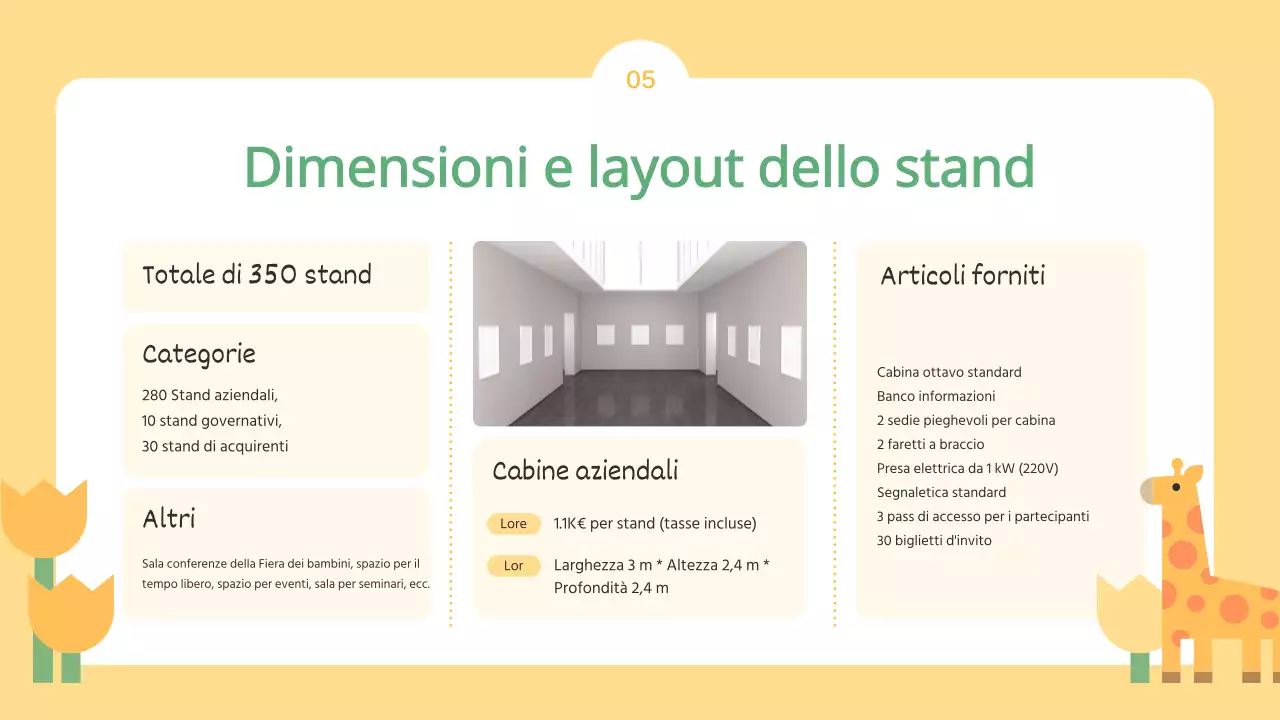 05

Dimensioni e layout dello stand

Totale di 350 stand

Categorie

280 Stand aziendali,
10 stand governativi,
30 stand di acquirenti

Altri

Sala conferenze della Fiera dei bambini, spazio per il tempo libero, spazio per eventi, sala per seminari, ecc.

Cabine aziendali

Lore 1.1K€ per stand (tasse incluse)

Lor Larghezza 3 m * Altezza 2,4 m * Profondità 2,4 m

Articoli forniti

Cabina ottavo standard
Banco informazioni
2 sedie pieghevoli per cabina
2 faretti a braccio
Presa elettrica da 1 kW (220V)
Segnaletica standard
3 pass di accesso per i partecipanti
30 biglietti d'invito